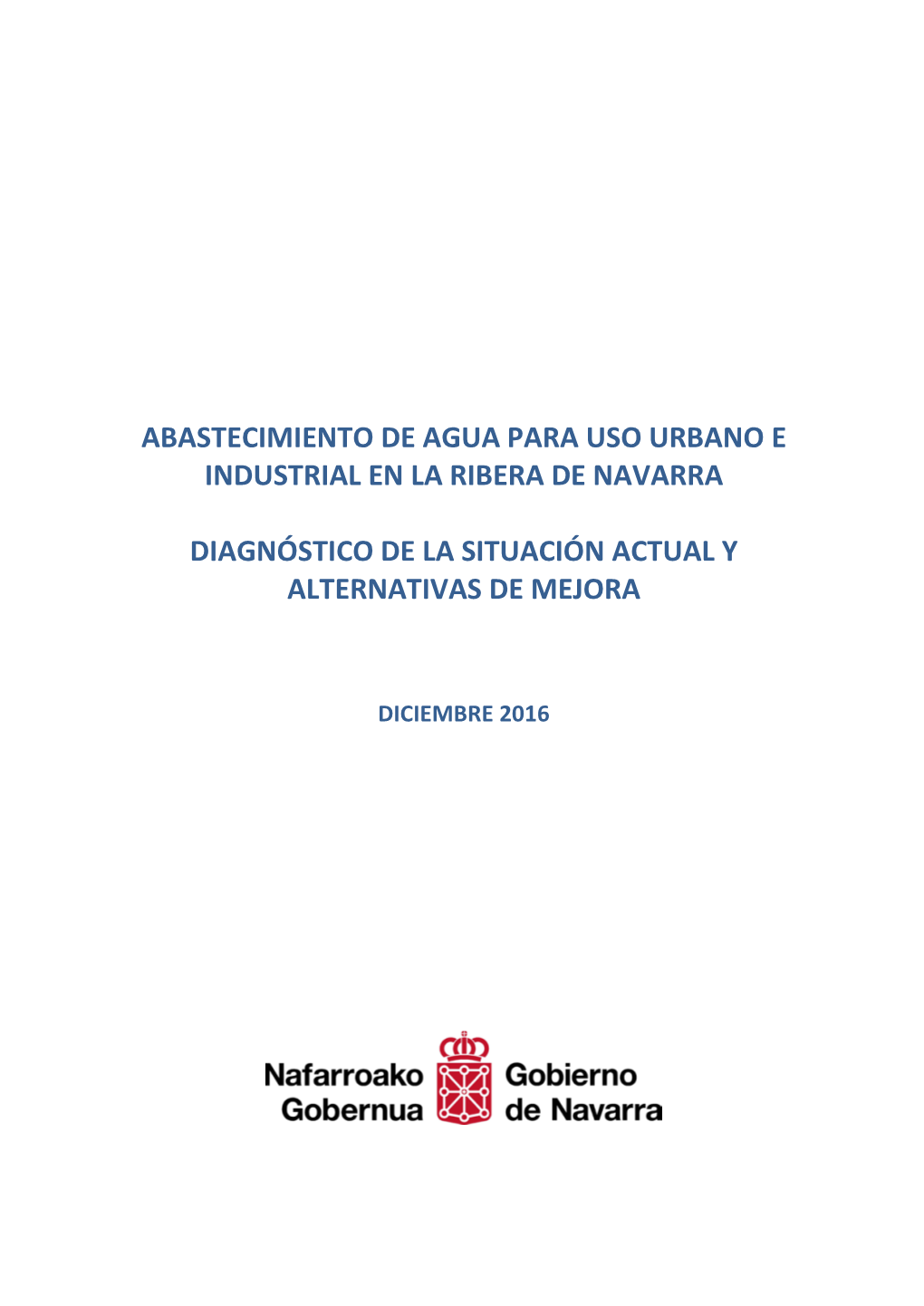 ABASTECIMIENTO DE AGUA PARA USO URBANO E INDUSTRIAL EN LA RIBERA DE NAVARRA

DIAGNÓSTICO DE LA SITUACIÓN ACTUAL Y ALTERNATIVAS DE MEJORA

DICIEMBRE 2016

Nafarroako Gobernua Gobierno de Navarra